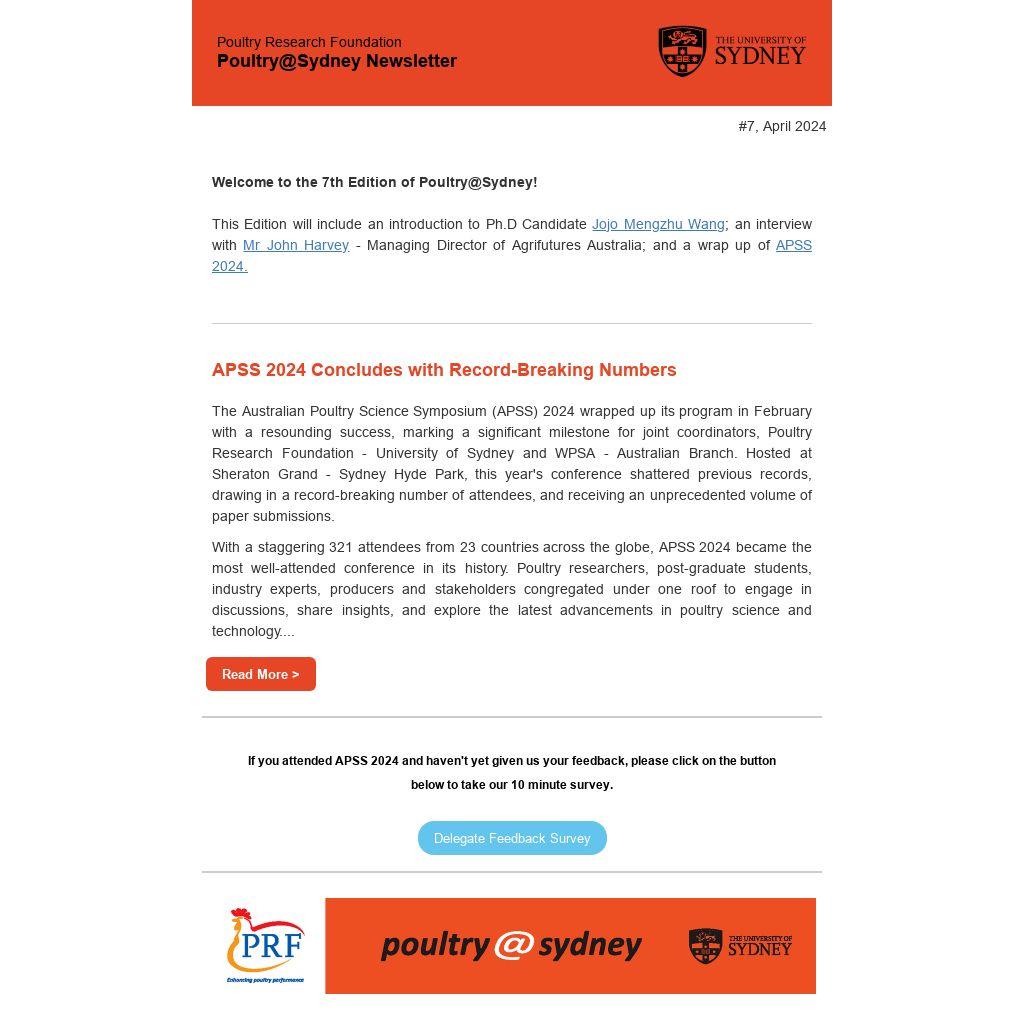 Poultry Research Foundation
Poultry@Sydney Newsletter

THE UNIVERSITY OF SYDNEY

#7, April 2024

Welcome to the 7th Edition of Poultry@Sydney!

This Edition will include an introduction to Ph.D Candidate Jojo Mengzhu Wang; an interview with Mr John Harvey - Managing Director of Agrifutures Australia; and a wrap up of APSS 2024.

APSS 2024 Concludes with Record-Breaking Numbers

The Australian Poultry Science Symposium (APSS) 2024 wrapped up its program in February with a resounding success, marking a significant milestone for joint coordinators, Poultry Research Foundation - University of Sydney and WPSA - Australian Branch. Hosted at Sheraton Grand - Sydney Hyde Park, this year's conference shattered previous records, drawing in a record-breaking number of attendees, and receiving an unprecedented volume of paper submissions.

With a staggering 321 attendees from 23 countries across the globe, APSS 2024 became the most well-attended conference in its history. Poultry researchers, post-graduate students, industry experts, producers and stakeholders congregated under one roof to engage in discussions, share insights, and explore the latest advancements in poultry science and technology....

Read More >

If you attended APSS 2024 and haven't yet given us your feedback, please click on the button below to take our 10 minute survey.

Delegate Feedback Survey

PRF
Enhancing poultry performance

poultry@sydney

THE UNIVERSITY OF SYDNEY